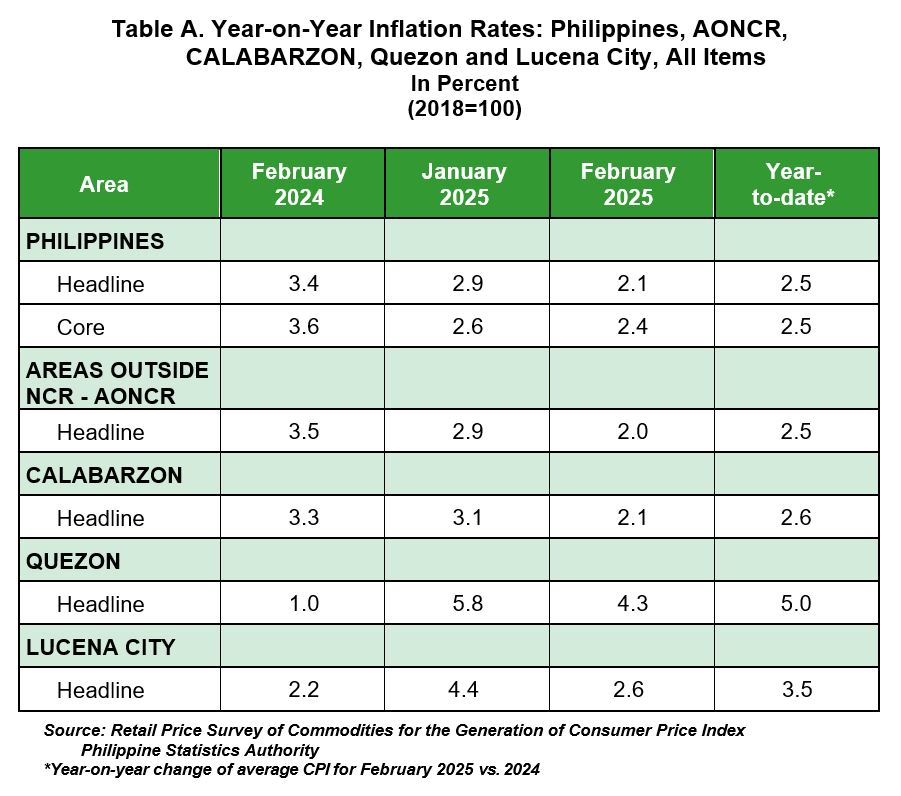 Table A. Year-on-Year Inflation Rates: Philippines, AONCR, CALABARZON, Quezon and Lucena City, All Items
In Percent
(2018=100)

| Area | February 2024 | January 2025 | February 2025 | Year-to-date* |
|---|---|---|---|---|
| PHILIPPINES | | | | |
| Headline | 3.4 | 2.9 | 2.1 | 2.5 |
| Core | 3.6 | 2.6 | 2.4 | 2.5 |
| AREAS OUTSIDE NCR - AONCR | | | | |
| Headline | 3.5 | 2.9 | 2.0 | 2.5 |
| CALABARZON | | | | |
| Headline | 3.3 | 3.1 | 2.1 | 2.6 |
| QUEZON | | | | |
| Headline | 1.0 | 5.8 | 4.3 | 5.0 |
| LUCENA CITY | | | | |
| Headline | 2.2 | 4.4 | 2.6 | 3.5 |

Source: Retail Price Survey of Commodities for the Generation of Consumer Price Index
Philippine Statistics Authority
*Year-on-year change of average CPI for February 2025 vs. 2024